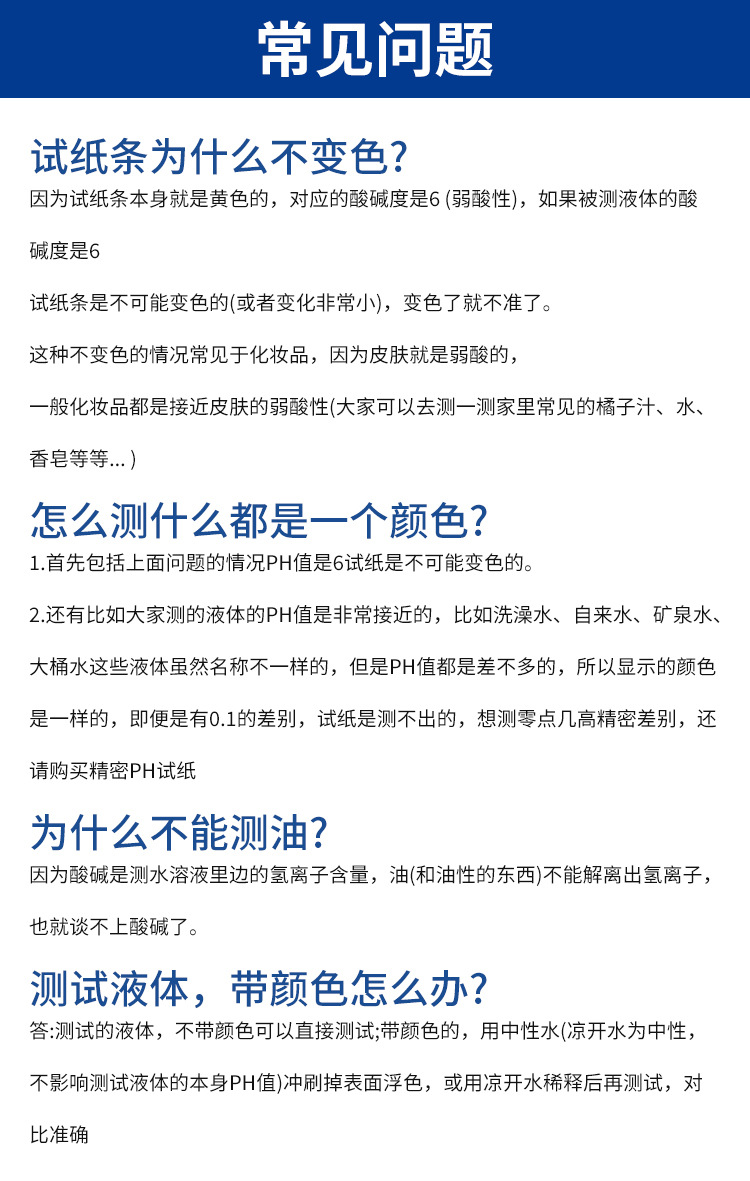 常见问题

试纸条为什么不变色?

因为试纸条本身就是黄色的，对应的酸碱度是6 (弱酸性)，如果被测液体的酸碱度是6

试纸条是不可能变色的(或者变化非常小)，变色了就不准了。

这种不变色的情况常见于化妆品，因为皮肤就是弱酸的，

一般化妆品都是接近皮肤的弱酸性(大家可以去测一测家里常见的橘子汁、水、香皂等等... )

怎么测什么都是一个颜色?

1.首先包括上面问题的情况PH值是6试纸是不可能变色的。

2.还有比如大家测的液体的PH值是非常接近的，比如洗澡水、自来水、矿泉水、大桶水这些液体虽然名称不一样的，但是PH值都是差不多的，所以显示的颜色是一样的，即便是有0.1的差别，试纸是测不出的，想测零点几高精密差别，还请购买精密PH试纸

为什么不能测油?

因为酸碱是测水溶液里边的氢离子含量，油(和油性的东西)不能解离出氢离子，也就谈不上酸碱了。

测试液体，带颜色怎么办?

答:测试的液体，不带颜色可以直接测试;带颜色的，用中性水(凉开水为中性，不影响测试液体的本身PH值)冲刷掉表面浮色，或用凉开水稀释后再测试，对比准确